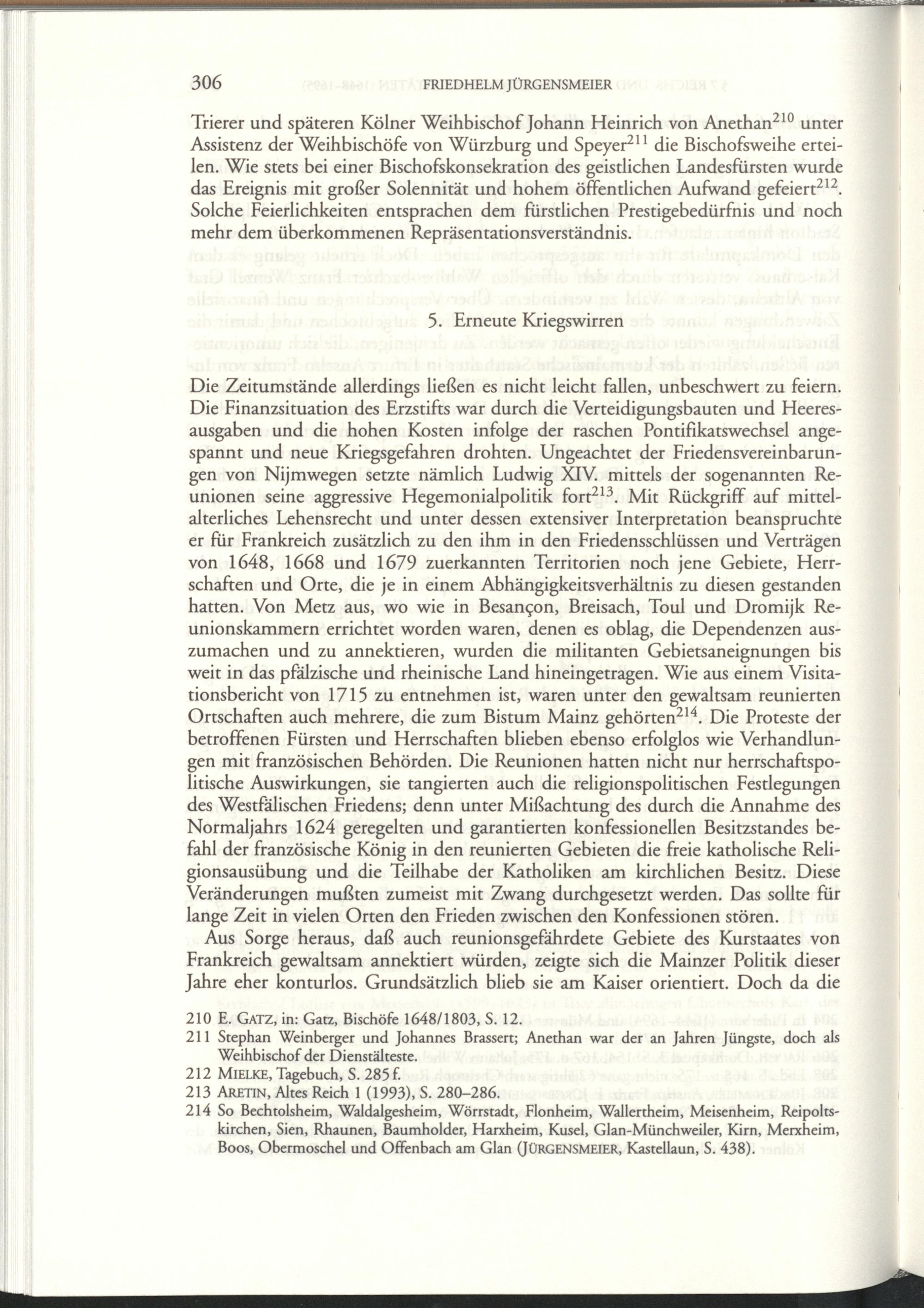 306 FRIEDHELM JÜRGENSMEIER

Trierer und späteren Kölner Weihbischof Johann Heinrich von Anethan$^{210}$ unter Assistenz der Weihbischöfe von Würzburg und Speyer$^{211}$ die Bischofsweihe erteilen. Wie stets bei einer Bischofskonsekration des geistlichen Landesfürsten wurde das Ereignis mit großer Solennität und hohem öffentlichen Aufwand gefeiert$^{212}$. Solche Feierlichkeiten entsprachen dem fürstlichen Prestigebedürfnis und noch mehr dem überkommenen Repräsentationsverständnis.

5. Erneute Kriegswirren

Die Zeitumstände allerdings ließen es nicht leicht fallen, unbeschwert zu feiern. Die Finanzsituation des Erzstifts war durch die Verteidigungsbauten und Heeresausgaben und die hohen Kosten infolge der raschen Pontifikatswechsel angespannt und neue Kriegsgefahren drohten. Ungeachtet der Friedensvereinbarungen von Nijmwegen setzte nämlich Ludwig XIV. mittels der sogenannten Reunionen seine aggressive Hegemonialpolitik fort$^{213}$. Mit Rückgriff auf mittelalterliches Lehensrecht und unter dessen extensiver Interpretation beanspruchte er für Frankreich zusätzlich zu den ihm in den Friedensschlüssen und Verträgen von 1648, 1668 und 1679 zuerkannten Territorien noch jene Gebiete, Herrschaften und Orte, die je in einem Abhängigkeitsverhältnis zu diesen gestanden hatten. Von Metz aus, wo wie in Besançon, Breisach, Toul und Dromijk Reunionskammern errichtet worden waren, denen es oblag, die Dependenzen auszumachen und zu annektieren, wurden die militanten Gebietsaneignungen bis weit in das pfälzische und rheinische Land hineingetragen. Wie aus einem Visitationsbericht von 1715 zu entnehmen ist, waren unter den gewaltsam reunierten Ortschaften auch mehrere, die zum Bistum Mainz gehörten$^{214}$. Die Proteste der betroffenen Fürsten und Herrschaften blieben ebenso erfolglos wie Verhandlungen mit französischen Behörden. Die Reunionen hatten nicht nur herrschaftspolitische Auswirkungen, sie tangierten auch die religionspolitischen Festlegungen des Westfälischen Friedens; denn unter Mißachtung des durch die Annahme des Normaljahrs 1624 geregelten und garantierten konfessionellen Besitzstandes befahl der französische König in den reunierten Gebieten die freie katholische Religionsausübung und die Teilhabe der Katholiken am kirchlichen Besitz. Diese Veränderungen mußten zumeist mit Zwang durchgesetzt werden. Das sollte für lange Zeit in vielen Orten den Frieden zwischen den Konfessionen stören.

Aus Sorge heraus, daß auch reunionsgefährdete Gebiete des Kurstaates von Frankreich gewaltsam annektiert würden, zeigte sich die Mainzer Politik dieser Jahre eher konturlos. Grundsätzlich blieb sie am Kaiser orientiert. Doch da die

210 E. GATZ, in: Gatz, Bischöfe 1648/1803, S. 12.
211 Stephan Weinberger und Johannes Brassert; Anethan war der an Jahren Jüngste, doch als Weihbischof der Dienstälteste.
212 MIELKE, Tagebuch, S. 285 f.
213 ARETIN, Altes Reich 1 (1993), S. 280–286.
214 So Bechtolsheim, Waldalgesheim, Wörrstadt, Flonheim, Wallertheim, Meisenheim, Reipoltskirchen, Sien, Rhaunen, Baumholder, Harxheim, Kusel, Glan-Münchweiler, Kirn, Merxheim, Boos, Obermoschel und Offenbach am Glan (JÜRGENSMEIER, Kastellaun, S. 438).